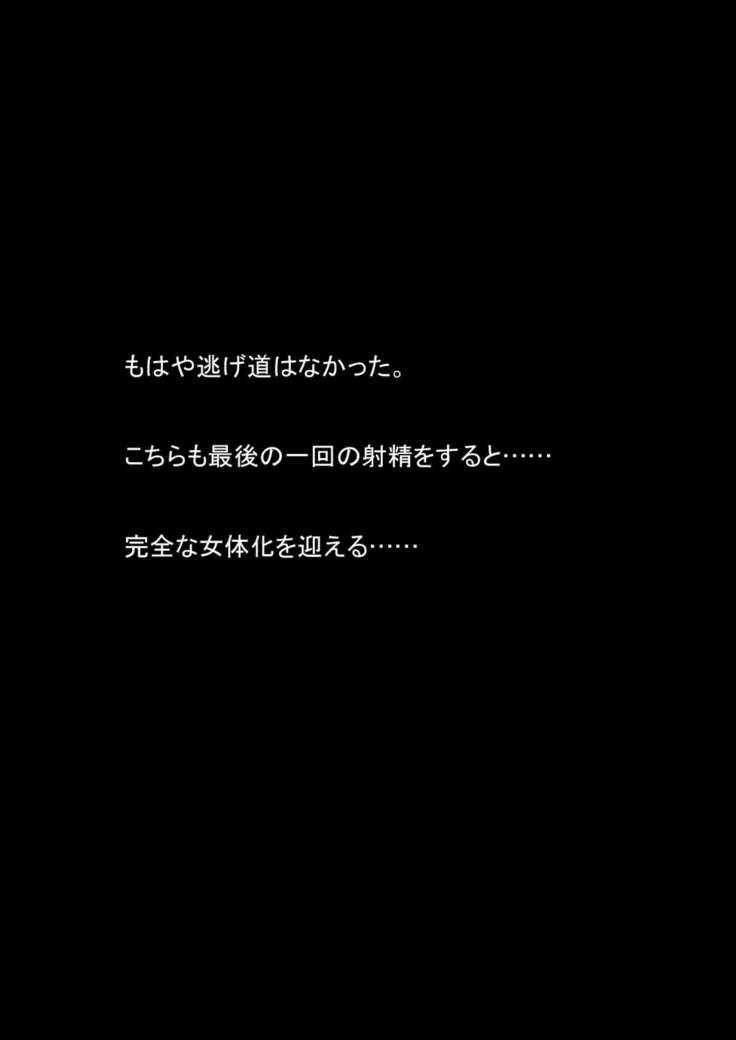 もはや逃げ道はなかった。

こちらも最後の一回の射精をすると……

完全な女体化を迎える……